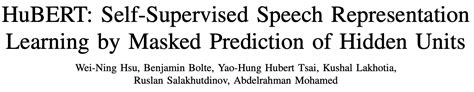 HuBERT: Self-Supervised Speech Representation Learning by Masked Prediction of Hidden Units

Wei-Ning Hsu, Benjamin Bolte, Yao-Hung Hubert Tsai, Kushal Lakhotia, Ruslan Salakhutdinov, Abdelrahman Mohamed